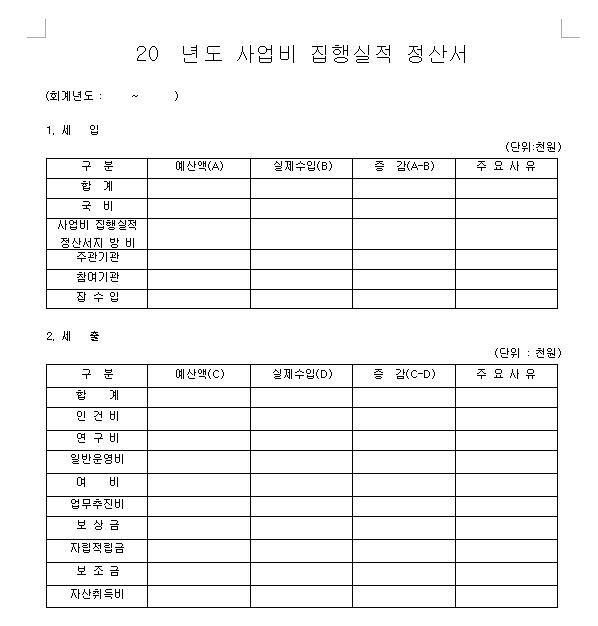 20 년도 사업비 집행실적 정산서

(회계년도 : ~ )

1. 세 입

(단위:천원)

| 구 분 | 예산액(A) | 실제수입(B) | 증 감(A-B) | 주 요 사 유 |
|---|---|---|---|---|
| 합 계 | | | | |
| 국 비 | | | | |
| 사업비 집행실적 정산서지 방 비 | | | | |
| 주관기관 | | | | |
| 참여기관 | | | | |
| 잡 수 입 | | | | |

2. 세 출

(단위 : 천원)

| 구 분 | 예산액(C) | 실제수입(D) | 증 감(C-D) | 주 요 사 유 |
|---|---|---|---|---|
| 합 계 | | | | |
| 인 건 비 | | | | |
| 연 구 비 | | | | |
| 일반운영비 | | | | |
| 여 비 | | | | |
| 업무추진비 | | | | |
| 보 상 금 | | | | |
| 자립적립금 | | | | |
| 보 조 금 | | | | |
| 자산취득비 | | | | |